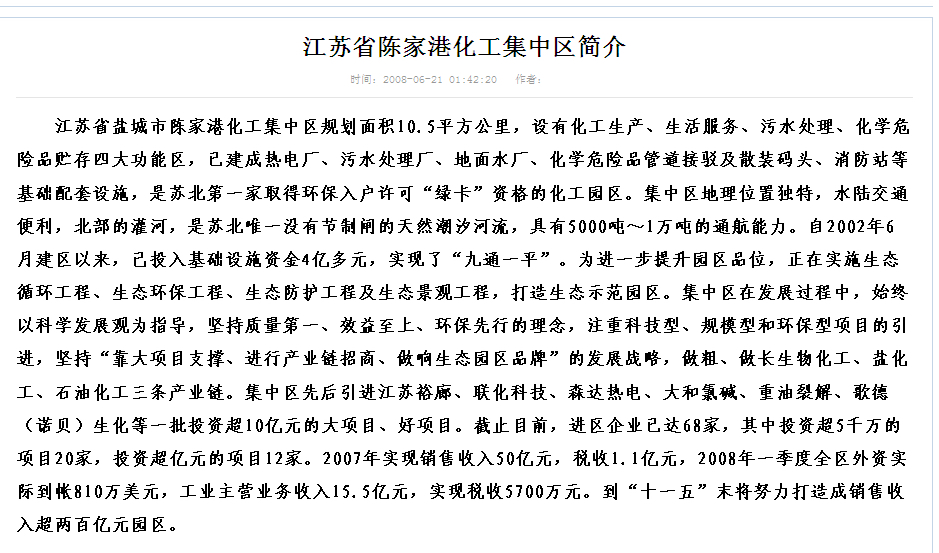 江苏省陈家港化工集中区简介

时间：2008-06-21 01:42:20　作者：

江苏省盐城市陈家港化工集中区规划面积10.5平方公里，设有化工生产、生活服务、污水处理、化学危险品贮存四大功能区，已建成热电厂、污水处理厂、地面水厂、化学危险品管道接驳及散装码头、消防站等基础配套设施，是苏北第一家取得环保入户许可“绿卡”资格的化工园区。集中区地理位置独特，水陆交通便利，北部的灌河，是苏北唯一没有节制闸的天然潮汐河流，具有5000吨～1万吨的通航能力。自2002年6月建区以来，已投入基础设施资金4亿多元，实现了“九通一平”。为进一步提升园区品位，正在实施生态循环工程、生态环保工程、生态防护工程及生态景观工程，打造生态示范园区。集中区在发展过程中，始终以科学发展观为指导，坚持质量第一、效益至上、环保先行的理念，注重科技型、规模型和环保型项目的引进，坚持“靠大项目支撑、进行产业链招商、做响生态园区品牌”的发展战略，做粗、做长生物化工、盐化工、石油化工三条产业链。集中区先后引进江苏裕廊、联化科技、森达热电、大和氯碱、重油裂解、歌德（诺贝）生化等一批投资超10亿元的大项目、好项目。截止目前，进区企业已达68家，其中投资超5千万的项目20家，投资超亿元的项目12家。2007年实现销售收入50亿元，税收1.1亿元，2008年一季度全区外资实际到帐810万美元，工业主营业务收入15.5亿元，实现税收5700万元。到“十一五”末将努力打造成销售收入超两百亿元园区。